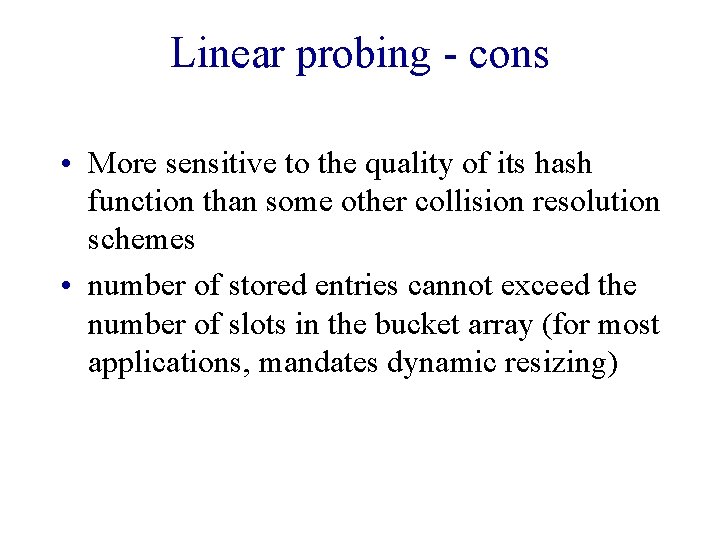 Linear probing - cons

• More sensitive to the quality of its hash function than some other collision resolution schemes

• number of stored entries cannot exceed the number of slots in the bucket array (for most applications, mandates dynamic resizing)